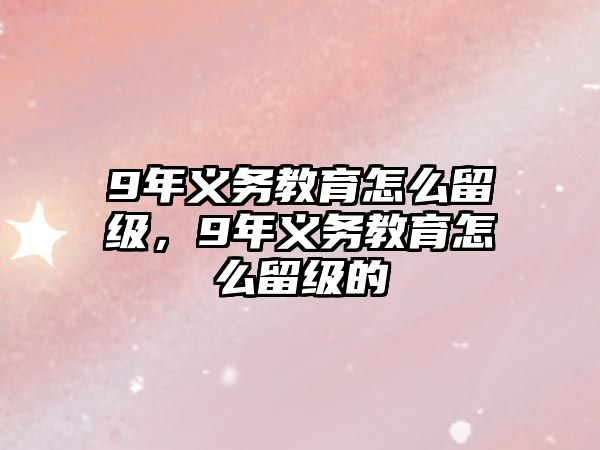 9年义务教育怎么留级，9年义务教育怎么留级的